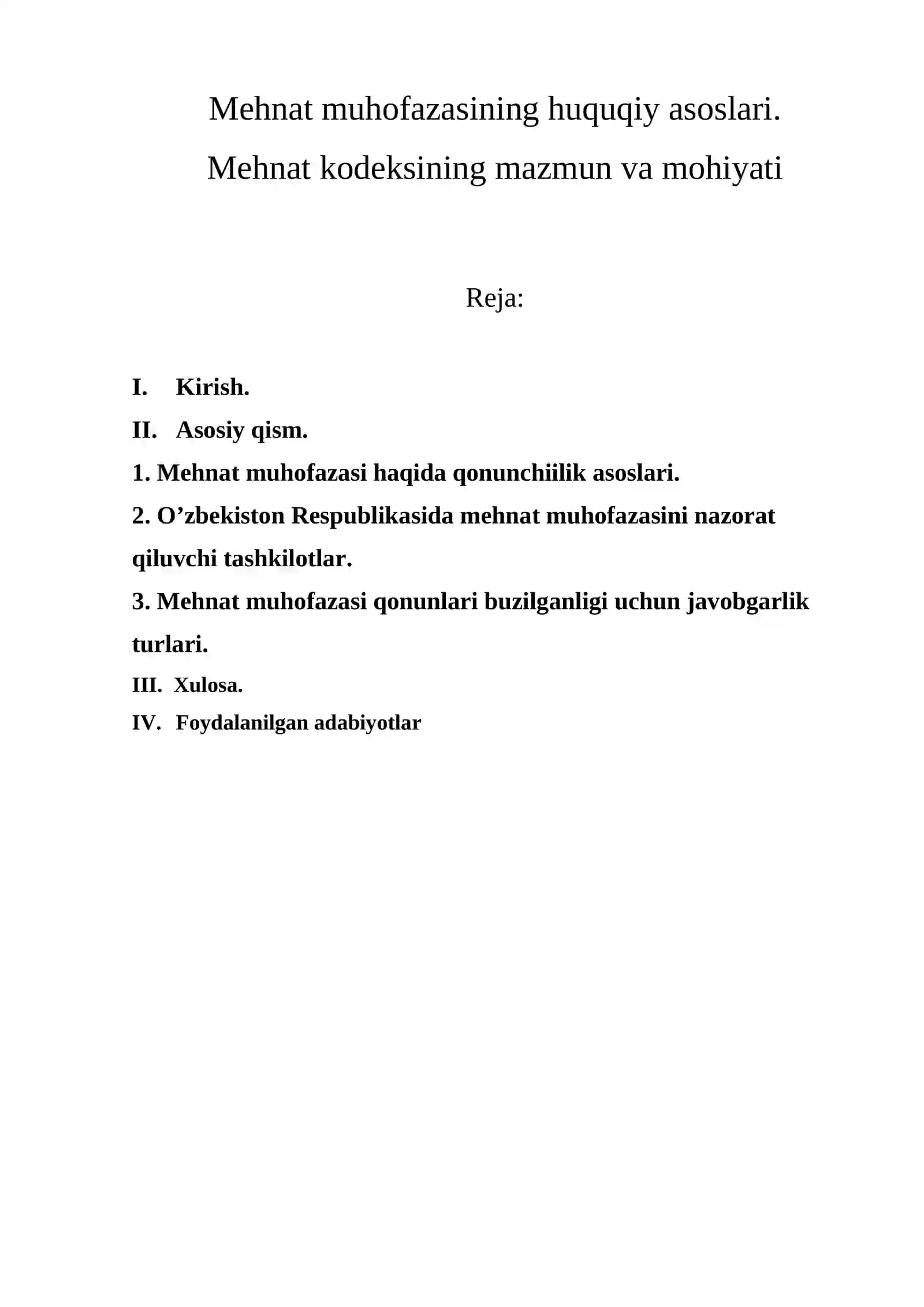 Mehnat muhofazasining huquqiy asoslari.
Mehnat kodeksining mazmun va mohiyati

Reja:

I. Kirish.
II. Asosiy qism.
1. Mehnat muhofazasi haqida qonunchiilik asoslari.
2. O’zbekiston Respublikasida mehnat muhofazasini nazorat qiluvchi tashkilotlar.
3. Mehnat muhofazasi qonunlari buzilganligi uchun javobgarlik turlari.
III. Xulosa.
IV. Foydalanilgan adabiyotlar